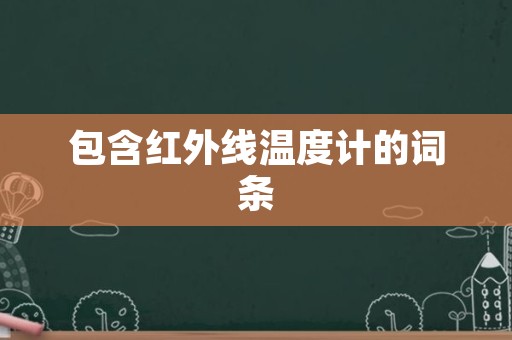 包含红外线温度计的词条